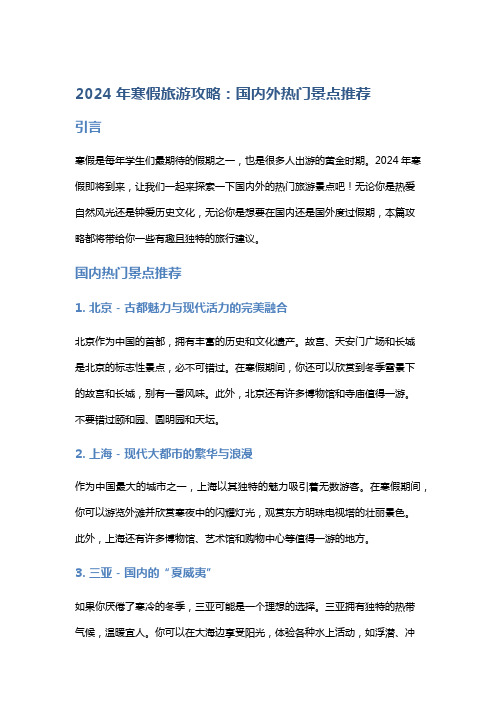 2024 年寒假旅游攻略：国内外热门景点推荐

引言

寒假是每年学生们最期待的假期之一，也是很多人出游的黄金时期。2024 年寒假即将到来，让我们一起来探索一下国内外的热门旅游景点吧！无论你是热爱自然风光还是钟爱历史文化，无论你是想要在国内还是国外度过假期，本篇攻略都将带给你一些有趣且独特的旅行建议。

国内热门景点推荐

1. 北京 - 古都魅力与现代活力的完美融合

北京作为中国的首都，拥有丰富的历史和文化遗产。故宫、天安门广场和长城是北京的标志性景点，必不可错过。在寒假期间，你还可以欣赏到冬季雪景下的故宫和长城，别有一番风味。此外，北京还有许多博物馆和寺庙值得一游。不要错过颐和园、圆明园和天坛。

2. 上海 - 现代大都市的繁华与浪漫

作为中国最大的城市之一，上海以其独特的魅力吸引着无数游客。在寒假期间，你可以游览外滩并欣赏寒夜中的闪耀灯光，观赏东方明珠电视塔的壮丽景色。此外，上海还有许多博物馆、艺术馆和购物中心等值得一游的地方。

3. 三亚 - 国内的“夏威夷”

如果你厌倦了寒冷的冬季，三亚可能是一个理想的选择。三亚拥有独特的热带气候，温暖宜人。你可以在大海边享受阳光，体验各种水上活动，如浮潜、冲